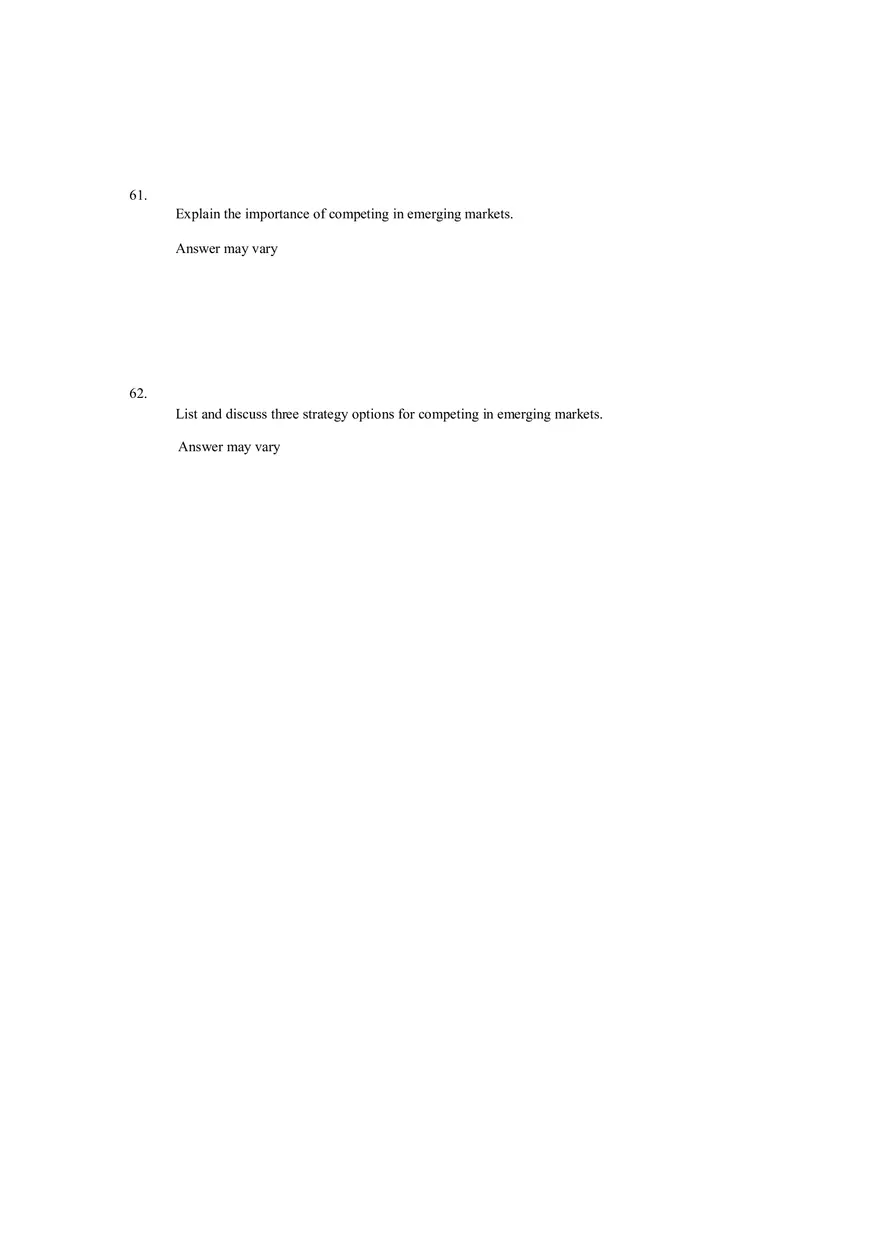 61.
Explain the importance of competing in emerging markets.

Answer may vary

62.
List and discuss three strategy options for competing in emerging markets.

Answer may vary